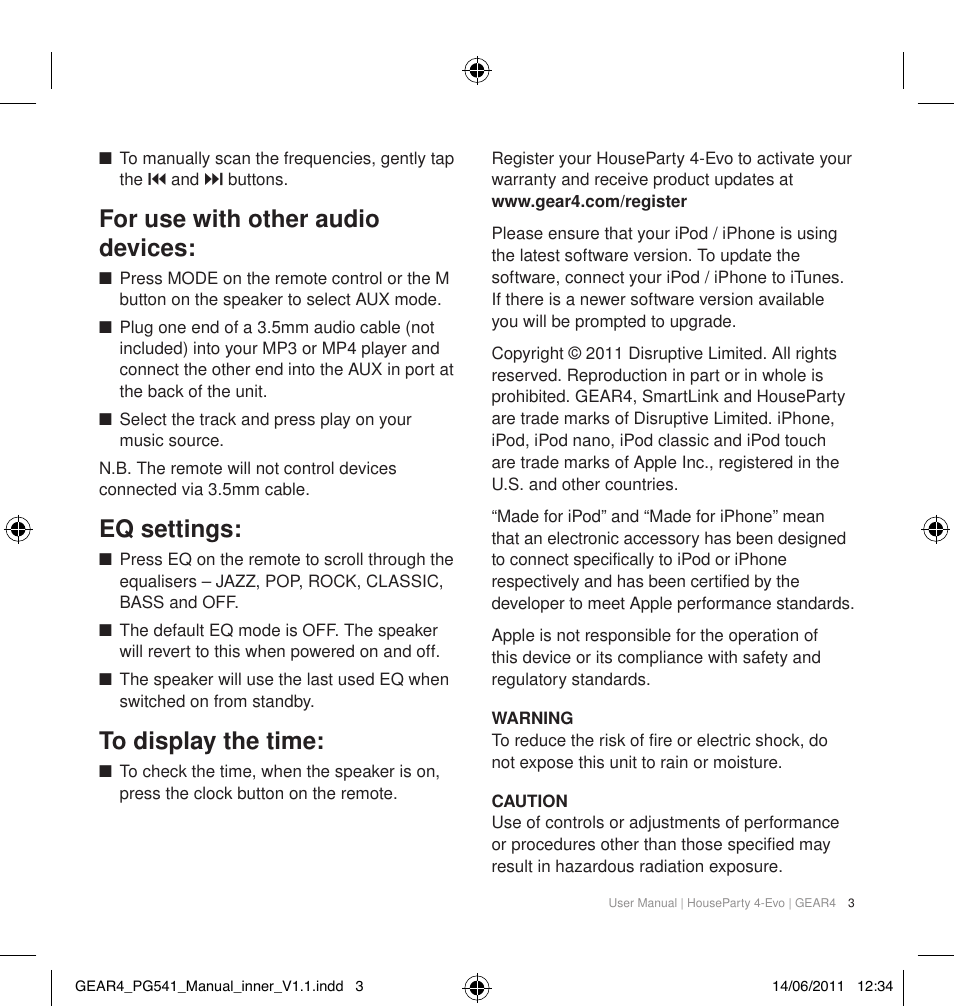 ■ To manually scan the frequencies, gently tap the ⏮ and ⏭ buttons.

For use with other audio devices:

■ Press MODE on the remote control or the M button on the speaker to select AUX mode.

■ Plug one end of a 3.5mm audio cable (not included) into your MP3 or MP4 player and connect the other end into the AUX in port at the back of the unit.

■ Select the track and press play on your music source.

N.B. The remote will not control devices connected via 3.5mm cable.

EQ settings:

■ Press EQ on the remote to scroll through the equalisers – JAZZ, POP, ROCK, CLASSIC, BASS and OFF.

■ The default EQ mode is OFF. The speaker will revert to this when powered on and off.

■ The speaker will use the last used EQ when switched on from standby.

To display the time:

■ To check the time, when the speaker is on, press the clock button on the remote.

Register your HouseParty 4-Evo to activate your warranty and receive product updates at www.gear4.com/register

Please ensure that your iPod / iPhone is using the latest software version. To update the software, connect your iPod / iPhone to iTunes. If there is a newer software version available you will be prompted to upgrade.

Copyright © 2011 Disruptive Limited. All rights reserved. Reproduction in part or in whole is prohibited. GEAR4, SmartLink and HouseParty are trade marks of Disruptive Limited. iPhone, iPod, iPod nano, iPod classic and iPod touch are trade marks of Apple Inc., registered in the U.S. and other countries.

“Made for iPod” and “Made for iPhone” mean that an electronic accessory has been designed to connect specifically to iPod or iPhone respectively and has been certified by the developer to meet Apple performance standards.

Apple is not responsible for the operation of this device or its compliance with safety and regulatory standards.

WARNING
To reduce the risk of fire or electric shock, do not expose this unit to rain or moisture.

CAUTION
Use of controls or adjustments of performance or procedures other than those specified may result in hazardous radiation exposure.

User Manual | HouseParty 4-Evo | GEAR4 3

GEAR4_PG541_Manual_inner_V1.1.indd 3

14/06/2011 12:34